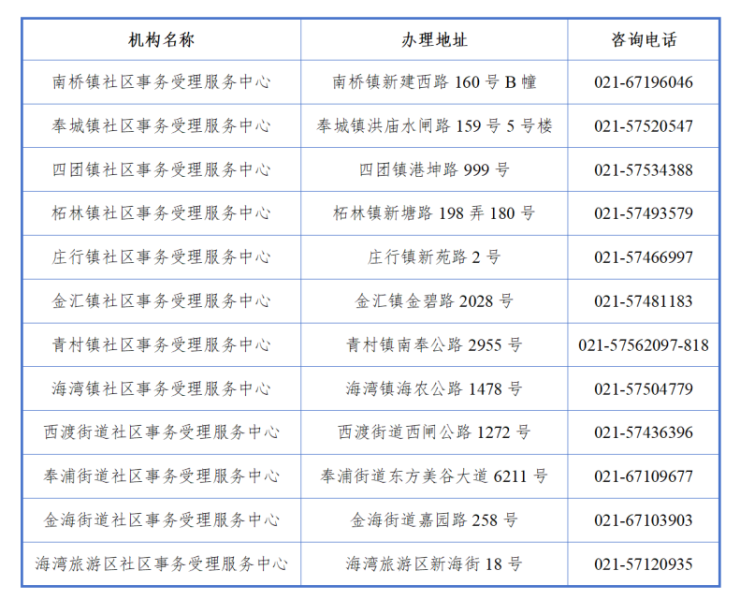 | 机构名称 | 办理地址 | 咨询电话 |
|---|---|---|
| 南桥镇社区事务受理服务中心 | 南桥镇新建西路 160 号 B 幢 | 021-67196046 |
| 奉城镇社区事务受理服务中心 | 奉城镇洪庙水闸路 159 号 5 号楼 | 021-57520547 |
| 四团镇社区事务受理服务中心 | 四团镇港坤路 999 号 | 021-57534388 |
| 柘林镇社区事务受理服务中心 | 柘林镇新塘路 198 弄 180 号 | 021-57493579 |
| 庄行镇社区事务受理服务中心 | 庄行镇新苑路 2 号 | 021-57466997 |
| 金汇镇社区事务受理服务中心 | 金汇镇金碧路 2028 号 | 021-57481183 |
| 青村镇社区事务受理服务中心 | 青村镇南奉公路 2955 号 | 021-57562097-818 |
| 海湾镇社区事务受理服务中心 | 海湾镇海农公路 1478 号 | 021-57504779 |
| 西渡街道社区事务受理服务中心 | 西渡街道西闸公路 1272 号 | 021-57436396 |
| 奉浦街道社区事务受理服务中心 | 奉浦街道东方美谷大道 6211 号 | 021-67109677 |
| 金海街道社区事务受理服务中心 | 金海街道嘉园路 258 号 | 021-67103903 |
| 海湾旅游区社区事务受理服务中心 | 海湾旅游区新海街 18 号 | 021-57120935 |